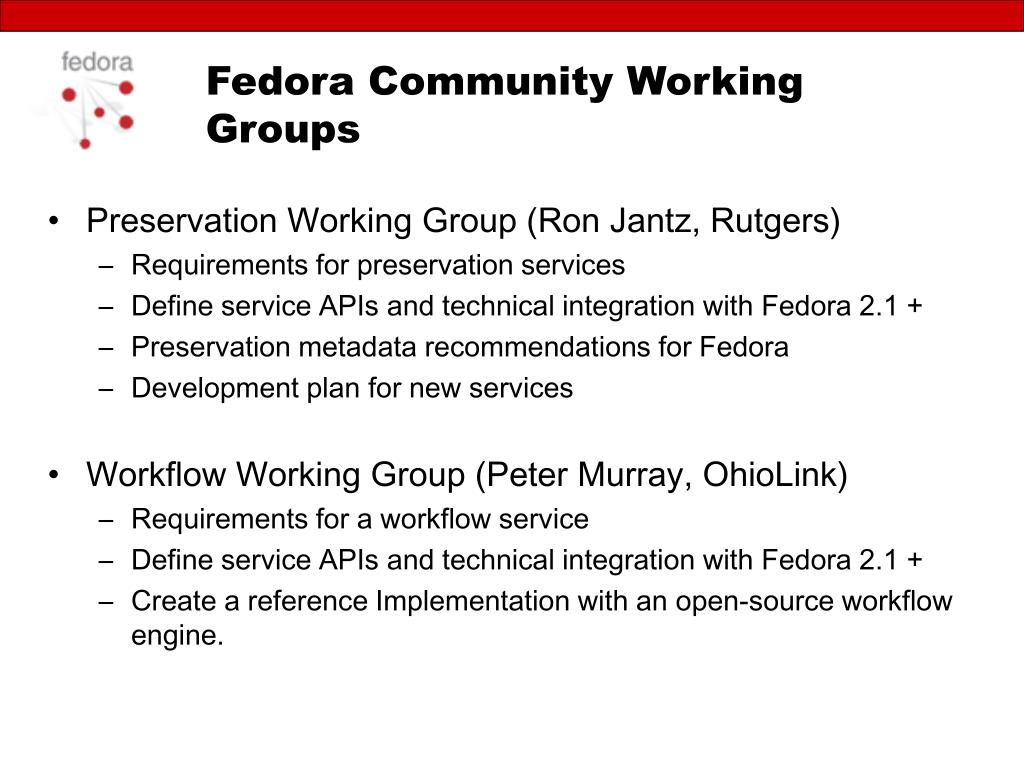 fedora

Fedora Community Working Groups

• Preservation Working Group (Ron Jantz, Rutgers)
– Requirements for preservation services
– Define service APIs and technical integration with Fedora 2.1 +
– Preservation metadata recommendations for Fedora
– Development plan for new services

• Workflow Working Group (Peter Murray, OhioLink)
– Requirements for a workflow service
– Define service APIs and technical integration with Fedora 2.1 +
– Create a reference Implementation with an open-source workflow engine.